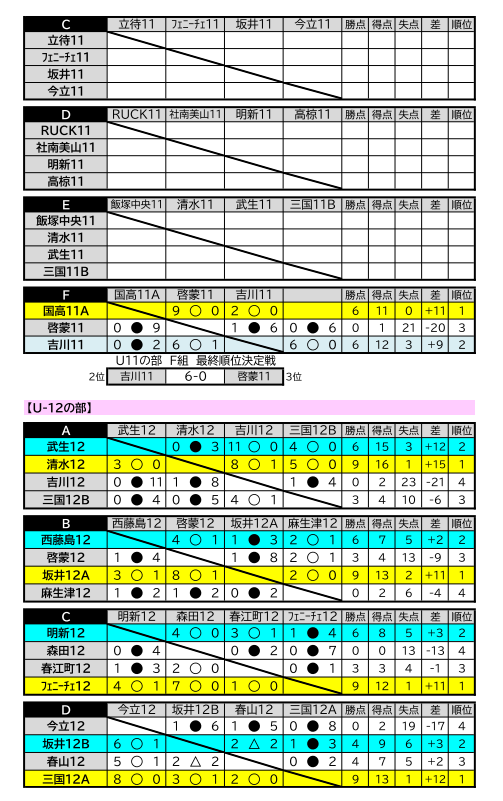 | C | 立待11 | ﾌｪﾆｰﾁｪ11 | 坂井11 | 今立11 | 勝点 | 得点 | 失点 | 差 | 順位 |
|---|---|---|---|---|---|---|---|---|---|
| 立待11 | | | | | | | | | |
| ﾌｪﾆｰﾁｪ11 | | | | | | | | | |
| 坂井11 | | | | | | | | | |
| 今立11 | | | | | | | | | |

| D | RUCK11 | 社南美山11 | 明新11 | 高椋11 | 勝点 | 得点 | 失点 | 差 | 順位 |
|---|---|---|---|---|---|---|---|---|---|
| RUCK11 | | | | | | | | | |
| 社南美山11 | | | | | | | | | |
| 明新11 | | | | | | | | | |
| 高椋11 | | | | | | | | | |

| E | 飯塚中央11 | 清水11 | 武生11 | 三国11B | 勝点 | 得点 | 失点 | 差 | 順位 |
|---|---|---|---|---|---|---|---|---|---|
| 飯塚中央11 | | | | | | | | | |
| 清水11 | | | | | | | | | |
| 武生11 | | | | | | | | | |
| 三国11B | | | | | | | | | |

| F | 国高11A | 啓蒙11 | 吉川11 | | 勝点 | 得点 | 失点 | 差 | 順位 |
|---|---|---|---|---|---|---|---|---|---|
| 国高11A | | 9 ○ 0 | 2 ○ 0 | | 6 | 11 | 0 | +11 | 1 |
| 啓蒙11 | 0 ● 9 | | 1 ● 6 | 0 ● 6 | 0 | 1 | 21 | -20 | 3 |
| 吉川11 | 0 ● 2 | 6 ○ 1 | | 6 ○ 0 | 6 | 12 | 3 | +9 | 2 |

U11の部 F組 最終順位決定戦
2位 吉川11 6-0 啓蒙11 3位

【U-12の部】

| A | 武生12 | 清水12 | 吉川12 | 三国12B | 勝点 | 得点 | 失点 | 差 | 順位 |
|---|---|---|---|---|---|---|---|---|---|
| 武生12 | | 0 ● 3 | 11 ○ 0 | 4 ○ 0 | 6 | 15 | 3 | +12 | 2 |
| 清水12 | 3 ○ 0 | | 8 ○ 1 | 5 ○ 0 | 9 | 16 | 1 | +15 | 1 |
| 吉川12 | 0 ● 11 | 1 ● 8 | | 1 ● 4 | 0 | 2 | 23 | -21 | 4 |
| 三国12B | 0 ● 4 | 0 ● 5 | 4 ○ 1 | | 3 | 4 | 10 | -6 | 3 |

| B | 西藤島12 | 啓蒙12 | 坂井12A | 麻生津12 | 勝点 | 得点 | 失点 | 差 | 順位 |
|---|---|---|---|---|---|---|---|---|---|
| 西藤島12 | | 4 ○ 1 | 1 ● 3 | 2 ○ 1 | 6 | 7 | 5 | +2 | 2 |
| 啓蒙12 | 1 ● 4 | | 1 ● 8 | 2 ○ 1 | 3 | 4 | 13 | -9 | 3 |
| 坂井12A | 3 ○ 1 | 8 ○ 1 | | 2 ○ 0 | 9 | 13 | 2 | +11 | 1 |
| 麻生津12 | 1 ● 2 | 1 ● 2 | 0 ● 2 | | 0 | 2 | 6 | -4 | 4 |

| C | 明新12 | 森田12 | 春江町12 | ﾌｪﾆｰﾁｪ12 | 勝点 | 得点 | 失点 | 差 | 順位 |
|---|---|---|---|---|---|---|---|---|---|
| 明新12 | | 4 ○ 0 | 3 ○ 1 | 1 ● 4 | 6 | 8 | 5 | +3 | 2 |
| 森田12 | 0 ● 4 | | 0 ● 2 | 0 ● 7 | 0 | 0 | 13 | -13 | 4 |
| 春江町12 | 1 ● 3 | 2 ○ 0 | | 0 ● 1 | 3 | 3 | 4 | -1 | 3 |
| ﾌｪﾆｰﾁｪ12 | 4 ○ 1 | 7 ○ 0 | 1 ○ 0 | | 9 | 12 | 1 | +11 | 1 |

| D | 今立12 | 坂井12B | 春山12 | 三国12A | 勝点 | 得点 | 失点 | 差 | 順位 |
|---|---|---|---|---|---|---|---|---|---|
| 今立12 | | 1 ● 6 | 1 ● 5 | 0 ● 8 | 0 | 2 | 19 | -17 | 4 |
| 坂井12B | 6 ○ 1 | | 2 △ 2 | 1 ● 3 | 4 | 9 | 6 | +3 | 2 |
| 春山12 | 5 ○ 1 | 2 △ 2 | | 0 ● 2 | 4 | 7 | 5 | +2 | 3 |
| 三国12A | 8 ○ 0 | 3 ○ 1 | 2 ○ 0 | | 9 | 13 | 1 | +12 | 1 |